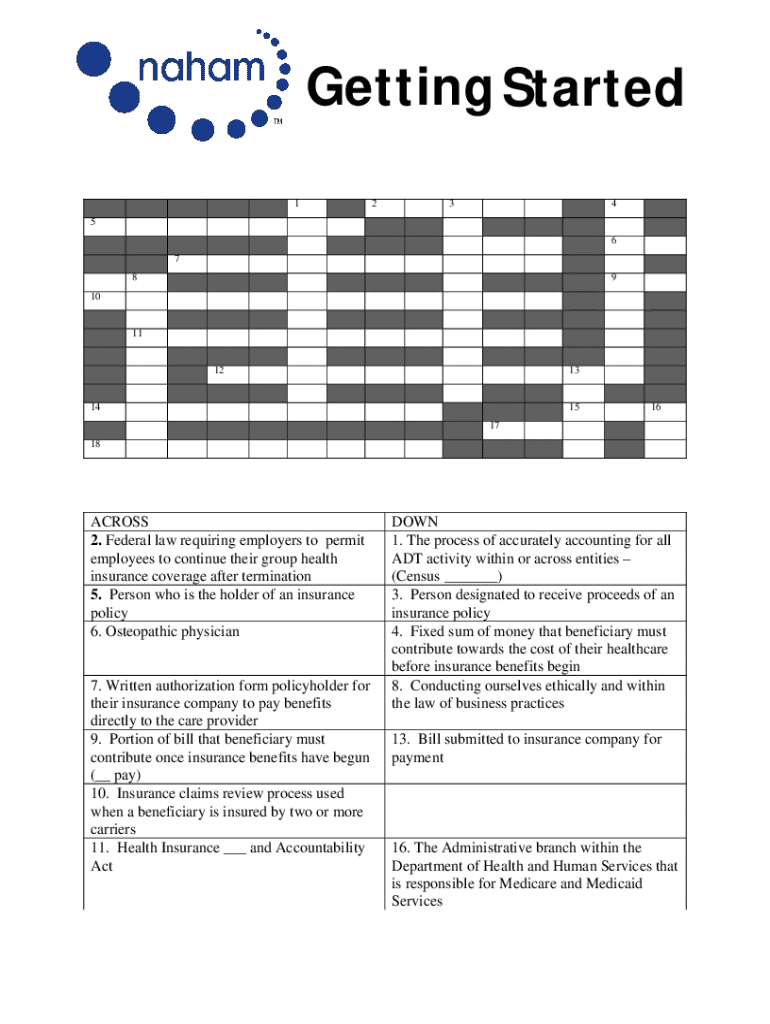 naham TM

Getting Started

1 2 3 4
5
6
7
8 9
10
11
12 13
14 15 16
17
18

| ACROSS | DOWN |
|---|---|
| **2.** Federal law requiring employers to permit employees to continue their group health insurance coverage after termination | 1. The process of accurately accounting for all ADT activity within or across entities – (Census _______) |
| **5.** Person who is the holder of an insurance policy | 3. Person designated to receive proceeds of an insurance policy |
| 6. Osteopathic physician | 4. Fixed sum of money that beneficiary must contribute towards the cost of their healthcare before insurance benefits begin |
| 7. Written authorization form policyholder for their insurance company to pay benefits directly to the care provider | 8. Conducting ourselves ethically and within the law of business practices |
| 9. Portion of bill that beneficiary must contribute once insurance benefits have begun (__ pay) | 13. Bill submitted to insurance company for payment |
| 10. Insurance claims review process used when a beneficiary is insured by two or more carriers | |
| 11. Health Insurance ___ and Accountability Act | 16. The Administrative branch within the Department of Health and Human Services that is responsible for Medicare and Medicaid Services |